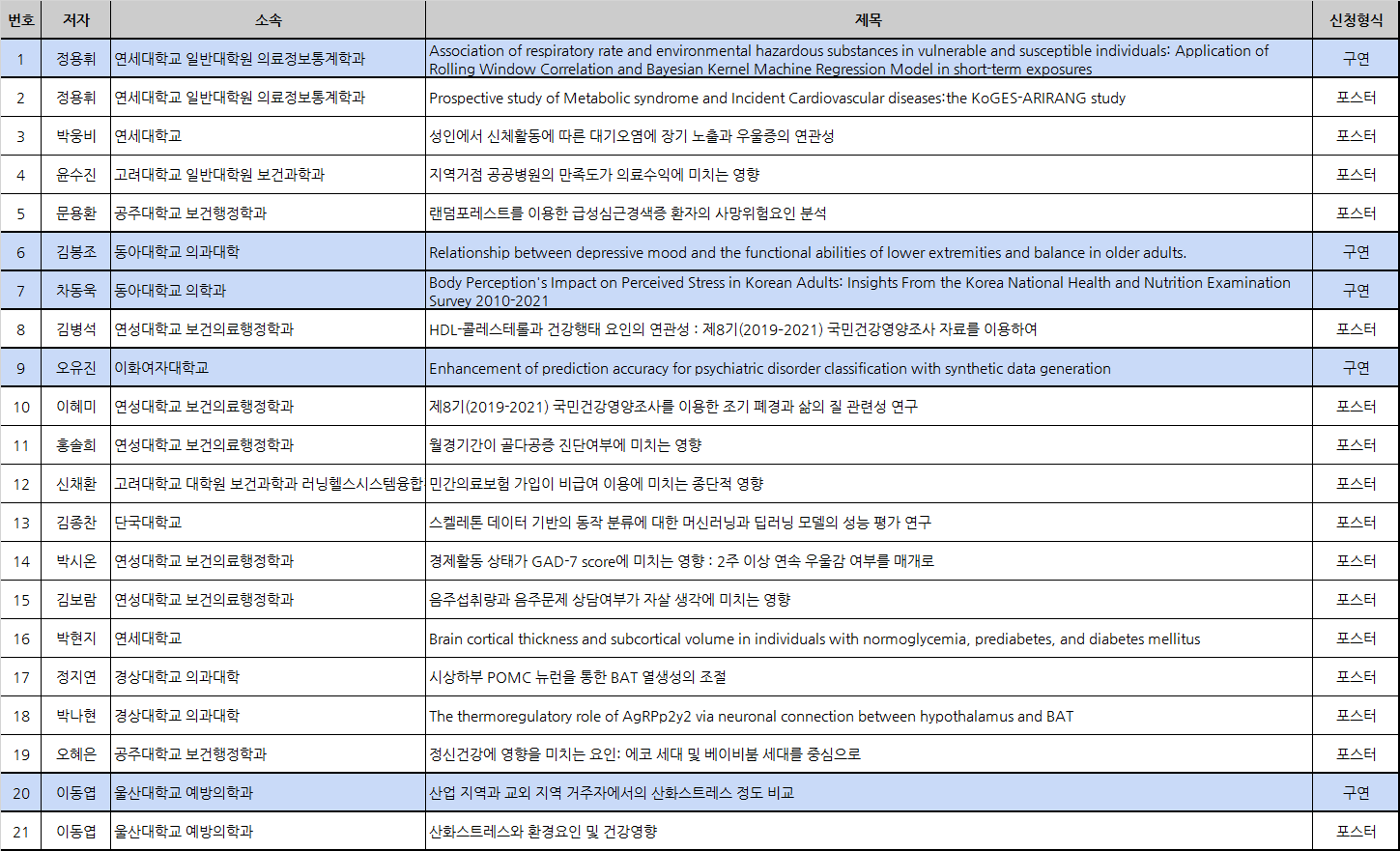 | 번호 | 저자 | 소속 | 제목 | 신청형식 |
|---|---|---|---|---|
| 1 | 정용휘 | 연세대학교 일반대학원 의료정보통계학과 | Association of respiratory rate and environmental hazardous substances in vulnerable and susceptible individuals: Application of Rolling Window Correlation and Bayesian Kernel Machine Regression Model in short-term exposures | 구연 |
| 2 | 정용휘 | 연세대학교 일반대학원 의료정보통계학과 | Prospective study of Metabolic syndrome and Incident Cardiovascular diseases:the KoGES-ARIRANG study | 포스터 |
| 3 | 박웅비 | 연세대학교 | 성인에서 신체활동에 따른 대기오염에 장기 노출과 우울증의 연관성 | 포스터 |
| 4 | 윤수진 | 고려대학교 일반대학원 보건과학과 | 지역거점 공공병원의 만족도가 의료수익에 미치는 영향 | 포스터 |
| 5 | 문용환 | 공주대학교 보건행정학과 | 랜덤포레스트를 이용한 급성심근경색증 환자의 사망위험요인 분석 | 포스터 |
| 6 | 김봉조 | 동아대학교 의과대학 | Relationship between depressive mood and the functional abilities of lower extremities and balance in older adults. | 구연 |
| 7 | 차동욱 | 동아대학교 의학과 | Body Perception's Impact on Perceived Stress in Korean Adults: Insights From the Korea National Health and Nutrition Examination Survey 2010-2021 | 구연 |
| 8 | 김병석 | 연성대학교 보건의료행정학과 | HDL-콜레스테롤과 건강행태 요인의 연관성 : 제8기(2019-2021) 국민건강영양조사 자료를 이용하여 | 포스터 |
| 9 | 오유진 | 이화여자대학교 | Enhancement of prediction accuracy for psychiatric disorder classification with synthetic data generation | 구연 |
| 10 | 이혜미 | 연성대학교 보건의료행정학과 | 제8기(2019-2021) 국민건강영양조사를 이용한 조기 폐경과 삶의 질 관련성 연구 | 포스터 |
| 11 | 홍솔희 | 연성대학교 보건의료행정학과 | 월경기간이 골다공증 진단여부에 미치는 영향 | 포스터 |
| 12 | 신채환 | 고려대학교 대학원 보건과학과 러닝헬스시스템융합 | 민간의료보험 가입이 비급여 이용에 미치는 종단적 영향 | 포스터 |
| 13 | 김종찬 | 단국대학교 | 스켈레톤 데이터 기반의 동작 분류에 대한 머신러닝과 딥러닝 모델의 성능 평가 연구 | 포스터 |
| 14 | 박시온 | 연성대학교 보건의료행정학과 | 경제활동 상태가 GAD-7 score에 미치는 영향 : 2주 이상 연속 우울감 여부를 매개로 | 포스터 |
| 15 | 김보람 | 연성대학교 보건의료행정학과 | 음주섭취량과 음주문제 상담여부가 자살 생각에 미치는 영향 | 포스터 |
| 16 | 박현지 | 연세대학교 | Brain cortical thickness and subcortical volume in individuals with normoglycemia, prediabetes, and diabetes mellitus | 포스터 |
| 17 | 정지연 | 경상대학교 의과대학 | 시상하부 POMC 뉴런을 통한 BAT 열생성의 조절 | 포스터 |
| 18 | 박나현 | 경상대학교 의과대학 | The thermoregulatory role of AgRPp2y2 via neuronal connection between hypothalamus and BAT | 포스터 |
| 19 | 오혜은 | 공주대학교 보건행정학과 | 정신건강에 영향을 미치는 요인: 에코 세대 및 베이비붐 세대를 중심으로 | 포스터 |
| 20 | 이동엽 | 울산대학교 예방의학과 | 산업 지역과 교외 지역 거주자에서의 산화스트레스 정도 비교 | 구연 |
| 21 | 이동엽 | 울산대학교 예방의학과 | 산화스트레스와 환경요인 및 건강영향 | 포스터 |